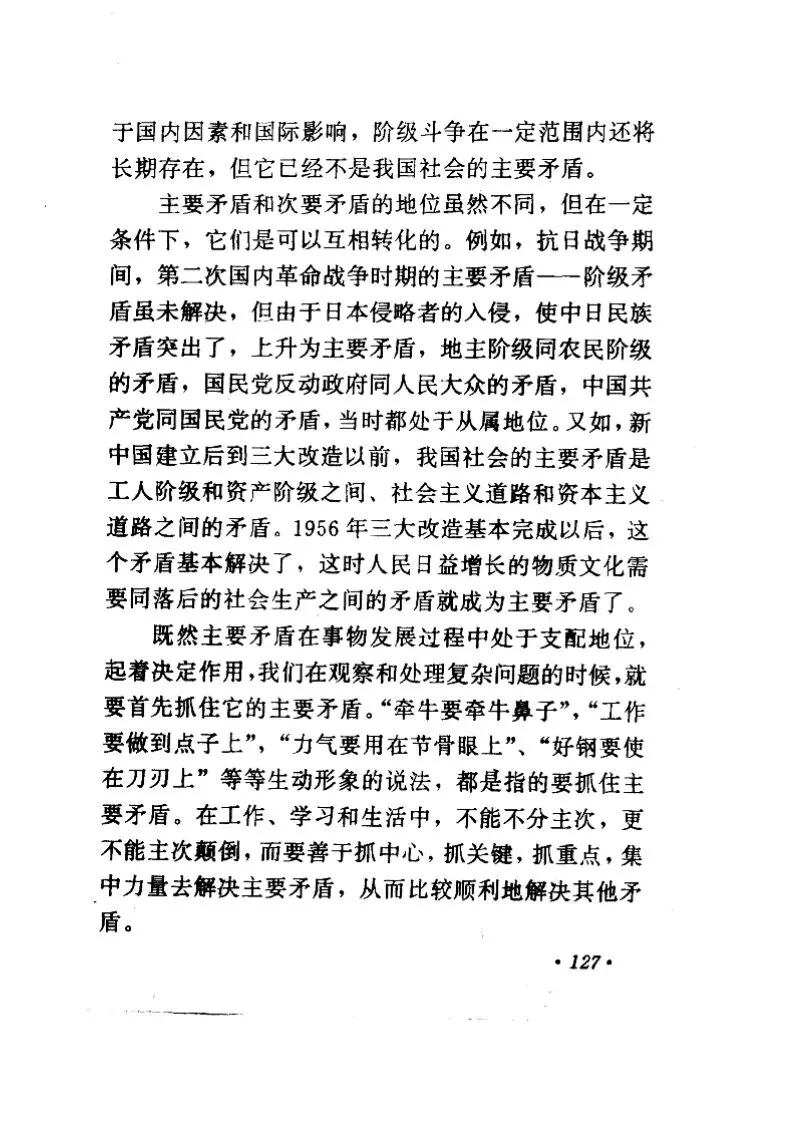 于国内因素和国际影响，阶级斗争在一定范围内还将长期存在，但它已经不是我国社会的主要矛盾。

主要矛盾和次要矛盾的地位虽然不同，但在一定条件下，它们是可以互相转化的。例如，抗日战争期间，第二次国内革命战争时期的主要矛盾——阶级矛盾虽未解决，但由于日本侵略者的入侵，使中日民族矛盾突出了，上升为主要矛盾，地主阶级同农民阶级的矛盾，国民党反动政府同人民大众的矛盾，中国共产党同国民党的矛盾，当时都处于从属地位。又如，新中国建立后到三大改造以前，我国社会的主要矛盾是工人阶级和资产阶级之间、社会主义道路和资本主义道路之间的矛盾。1956年三大改造基本完成以后，这个矛盾基本解决了，这时人民日益增长的物质文化需要同落后的社会生产之间的矛盾就成为主要矛盾了。

既然主要矛盾在事物发展过程中处于支配地位，起着决定作用，我们在观察和处理复杂问题的时候，就要首先抓住它的主要矛盾。“牵牛要牵牛鼻子”，“工作要做到点子上”，“力气要用在节骨眼上”、“好钢要使在刀刃上”等等生动形象的说法，都是指的要抓住主要矛盾。在工作、学习和生活中，不能不分主次，更不能主次颠倒，而要善于抓中心，抓关键，抓重点，集中力量去解决主要矛盾，从而比较顺利地解决其他矛盾。

· 127 ·